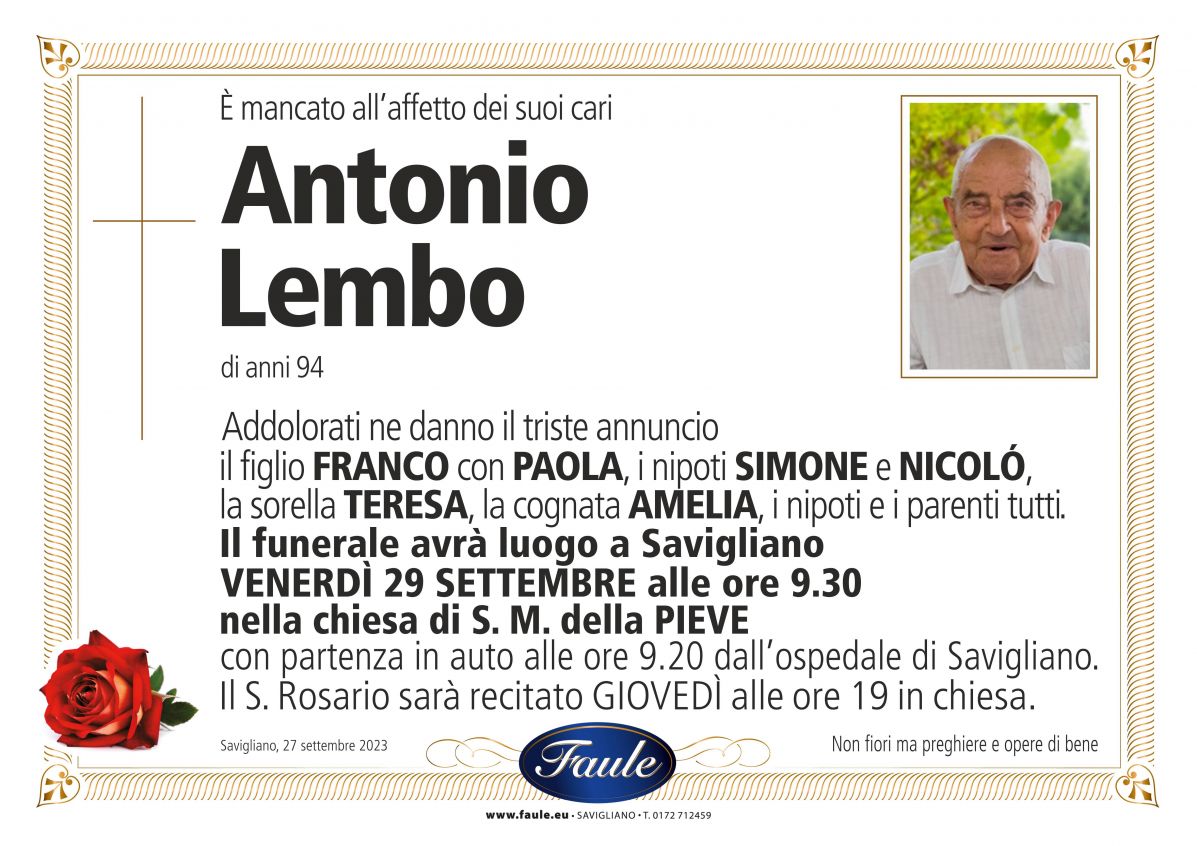 È mancato all'affetto dei suoi cari

Antonio Lembo

di anni 94

Addolorati ne danno il triste annuncio il figlio FRANCO con PAOLA, i nipoti SIMONE e NICOLÓ, la sorella TERESA, la cognata AMELIA, i nipoti e i parenti tutti.
Il funerale avrà luogo a Savigliano VENERDÌ 29 SETTEMBRE alle ore 9.30 nella chiesa di S. M. della PIEVE con partenza in auto alle ore 9.20 dall'ospedale di Savigliano.
Il S. Rosario sarà recitato GIOVEDÌ alle ore 19 in chiesa.

Savigliano, 27 settembre 2023

Faule

Non fiori ma preghiere e opere di bene

www.faule.eu • SAVIGLIANO • T. 0172 712459